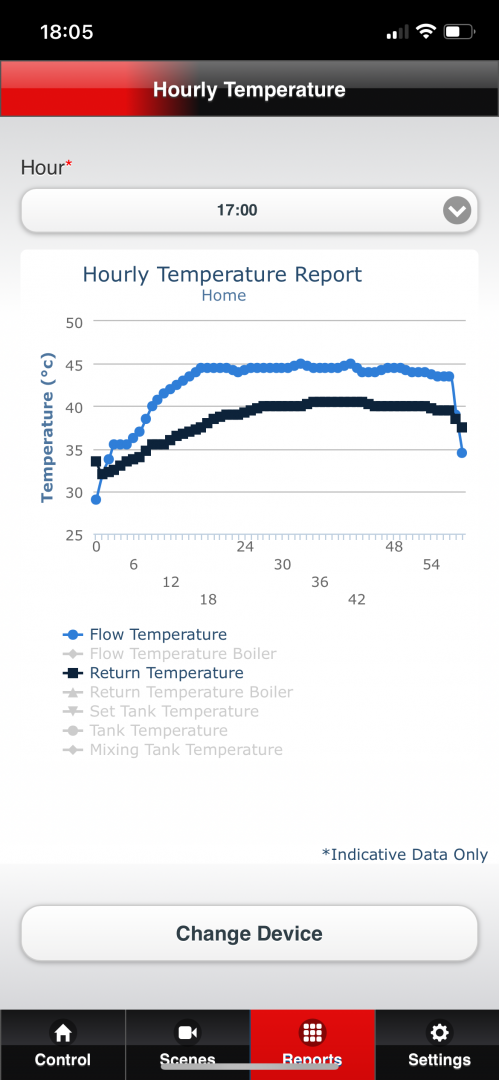 18:05

Hourly Temperature

Hour*

17:00

Hourly Temperature Report
Home

Temperature (°c)

50
45
40
35
30
25

0
6
12
18
24
30
36
42
48
54

Flow Temperature
Flow Temperature Boiler
Return Temperature
Return Temperature Boiler
Set Tank Temperature
Tank Temperature
Mixing Tank Temperature

*Indicative Data Only

Change Device

Control
Scenes
Reports
Settings